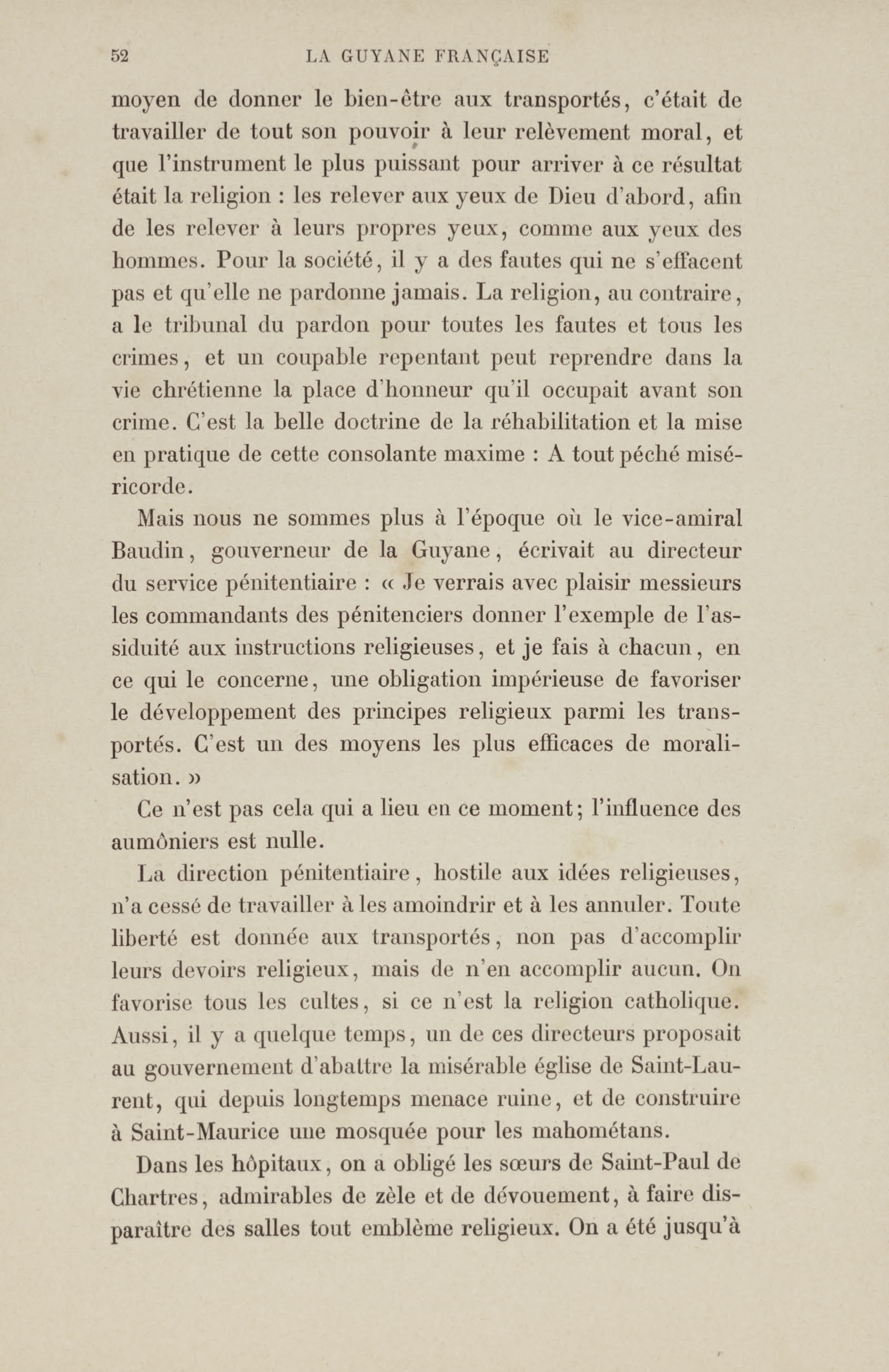 52 LA GUYANE FRANÇAISE

moyen de donner le bien-être aux transportés, c'était de travailler de tout son pouvoir à leur relèvement moral, et que l'instrument le plus puissant pour arriver à ce résultat était la religion : les relever aux yeux de Dieu d'abord, afin de les relever à leurs propres yeux, comme aux yeux des hommes. Pour la société, il y a des fautes qui ne s'effacent pas et qu'elle ne pardonne jamais. La religion, au contraire, a le tribunal du pardon pour toutes les fautes et tous les crimes, et un coupable repentant peut reprendre dans la vie chrétienne la place d'honneur qu'il occupait avant son crime. C'est la belle doctrine de la réhabilitation et la mise en pratique de cette consolante maxime : A tout péché miséricorde.

Mais nous ne sommes plus à l'époque où le vice-amiral Baudin, gouverneur de la Guyane, écrivait au directeur du service pénitentiaire : « Je verrais avec plaisir messieurs les commandants des pénitenciers donner l'exemple de l'assiduité aux instructions religieuses, et je fais à chacun, en ce qui le concerne, une obligation impérieuse de favoriser le développement des principes religieux parmi les transportés. C'est un des moyens les plus efficaces de moralisation. »

Ce n'est pas cela qui a lieu en ce moment; l'influence des aumôniers est nulle.

La direction pénitentiaire, hostile aux idées religieuses, n'a cessé de travailler à les amoindrir et à les annuler. Toute liberté est donnée aux transportés, non pas d'accomplir leurs devoirs religieux, mais de n'en accomplir aucun. On favorise tous les cultes, si ce n'est la religion catholique. Aussi, il y a quelque temps, un de ces directeurs proposait au gouvernement d'abattre la misérable église de Saint-Laurent, qui depuis longtemps menace ruine, et de construire à Saint-Maurice une mosquée pour les mahométans.

Dans les hôpitaux, on a obligé les sœurs de Saint-Paul de Chartres, admirables de zèle et de dévouement, à faire disparaître des salles tout emblème religieux. On a été jusqu'à